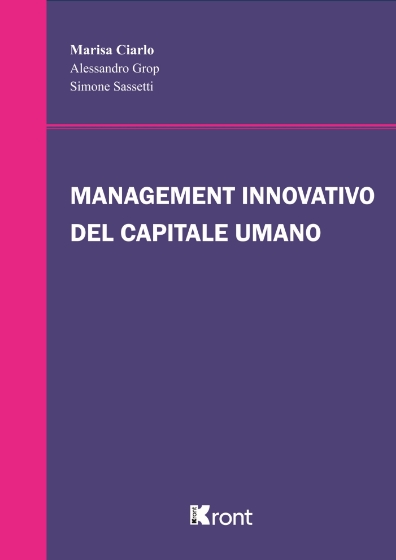 Marisa Ciarlo
Alessandro Grop
Simone Sassetti

MANAGEMENT INNOVATIVO DEL CAPITALE UMANO

Kront